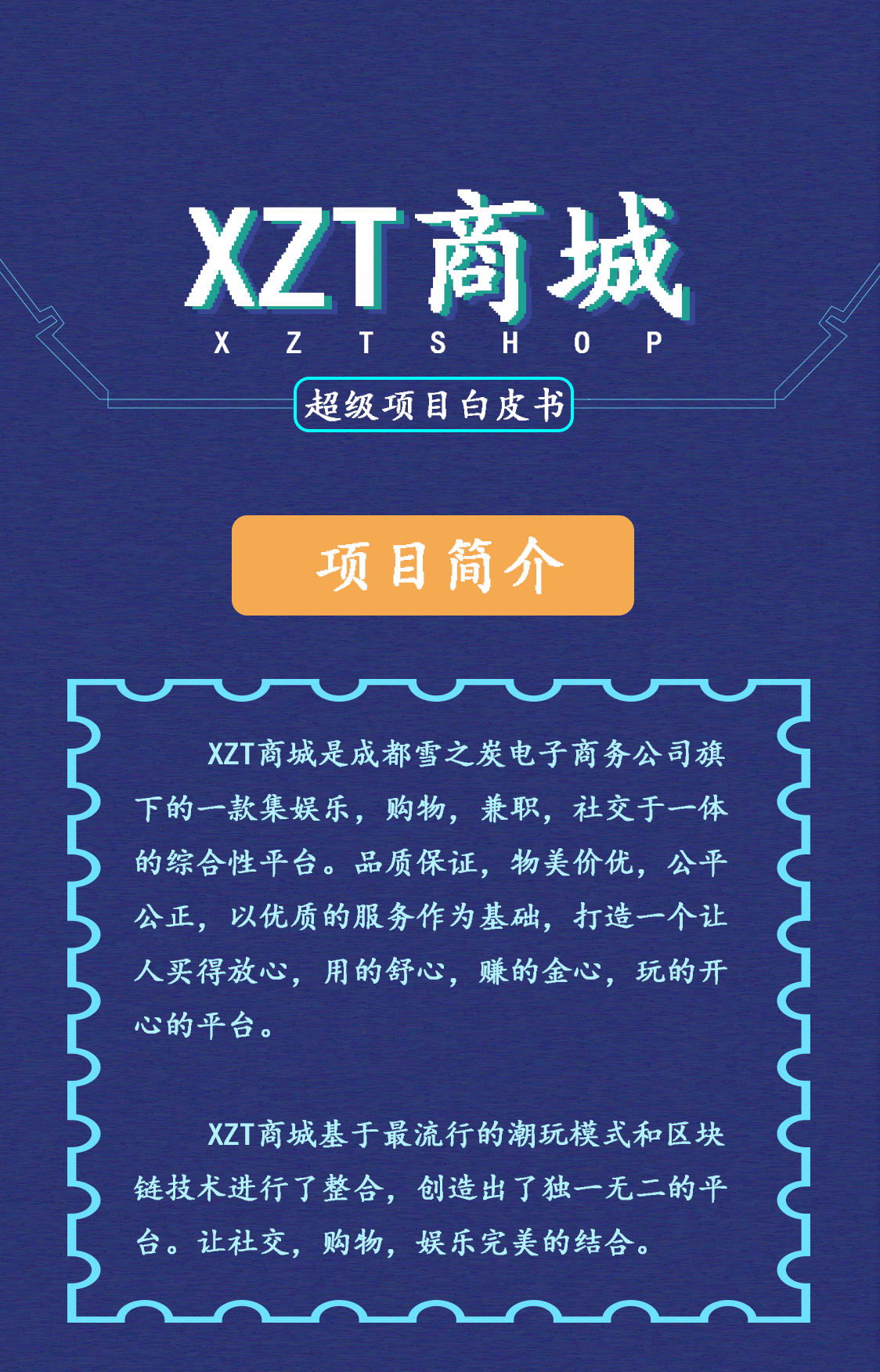 XZT商城

X Z T S H O P

超级项目白皮书

项目简介

XZT商城是成都雪之炭电子商务公司旗下的一款集娱乐，购物，兼职，社交于一体的综合性平台。品质保证，物美价优，公平公正，以优质的服务作为基础，打造一个让人买得放心，用的舒心，赚的金心，玩的开心的平台。

XZT商城基于最流行的潮玩模式和区块链技术进行了整合，创造出了独一无二的平台。让社交，购物，娱乐完美的结合。